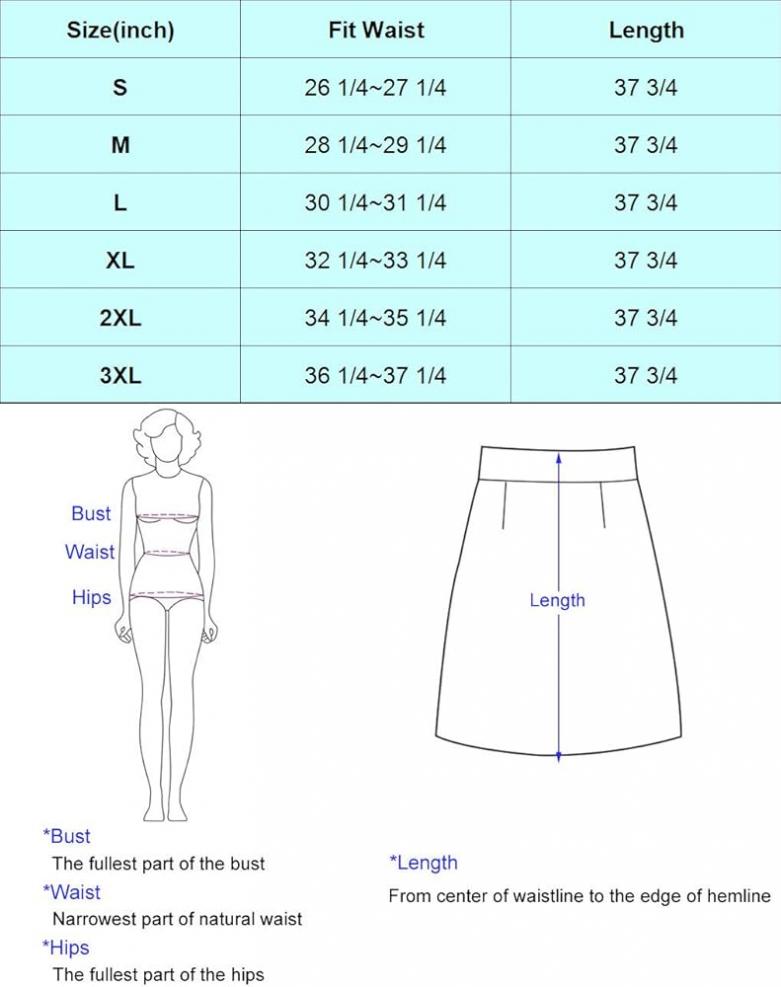 | Size(inch) | Fit Waist | Length |
|---|---|---|
| S | 26 1/4~27 1/4 | 37 3/4 |
| M | 28 1/4~29 1/4 | 37 3/4 |
| L | 30 1/4~31 1/4 | 37 3/4 |
| XL | 32 1/4~33 1/4 | 37 3/4 |
| 2XL | 34 1/4~35 1/4 | 37 3/4 |
| 3XL | 36 1/4~37 1/4 | 37 3/4 |

Bust
Waist
Hips

Length

*Bust
The fullest part of the bust
*Waist
Narrowest part of natural waist
*Hips
The fullest part of the hips

*Length
From center of waistline to the edge of hemline